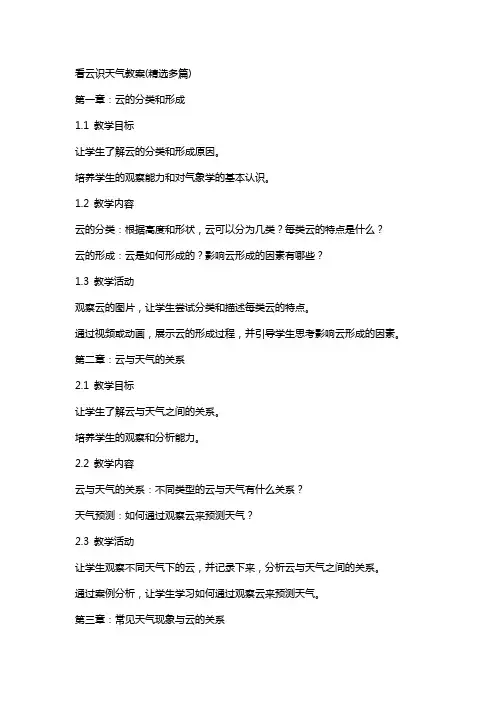 看云识天气教案(精选多篇)

第一章：云的分类和形成

1.1 教学目标

让学生了解云的分类和形成原因。

培养学生的观察能力和对气象学的基本认识。

1.2 教学内容

云的分类：根据高度和形状，云可以分为几类？每类云的特点是什么？

云的形成：云是如何形成的？影响云形成的因素有哪些？

1.3 教学活动

观察云的图片，让学生尝试分类和描述每类云的特点。

通过视频或动画，展示云的形成过程，并引导学生思考影响云形成的因素。

第二章：云与天气的关系

2.1 教学目标

让学生了解云与天气之间的关系。

培养学生的观察和分析能力。

2.2 教学内容

云与天气的关系：不同类型的云与天气有什么关系？

天气预测：如何通过观察云来预测天气？

2.3 教学活动

让学生观察不同天气下的云，并记录下来，分析云与天气之间的关系。

通过案例分析，让学生学习如何通过观察云来预测天气。

第三章：常见天气现象与云的关系